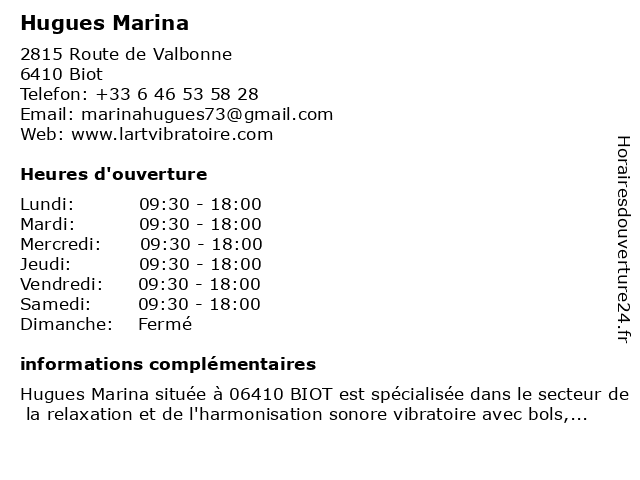 Hugues Marina

2815 Route de Valbonne
6410 Biot
Telefon: +33 6 46 53 58 28
Email: marinahugues73@gmail.com
Web: www.lartvibratoire.com

Heures d'ouverture

| | |
|---|---|
| Lundi: | 09:30 - 18:00 |
| Mardi: | 09:30 - 18:00 |
| Mercredi: | 09:30 - 18:00 |
| Jeudi: | 09:30 - 18:00 |
| Vendredi: | 09:30 - 18:00 |
| Samedi: | 09:30 - 18:00 |
| Dimanche: | Fermé |

informations complémentaires

Hugues Marina située à 06410 BIOT est spécialisée dans le secteur de la relaxation et de l'harmonisation sonore vibratoire avec bols,...

Horairesdouverture24.fr